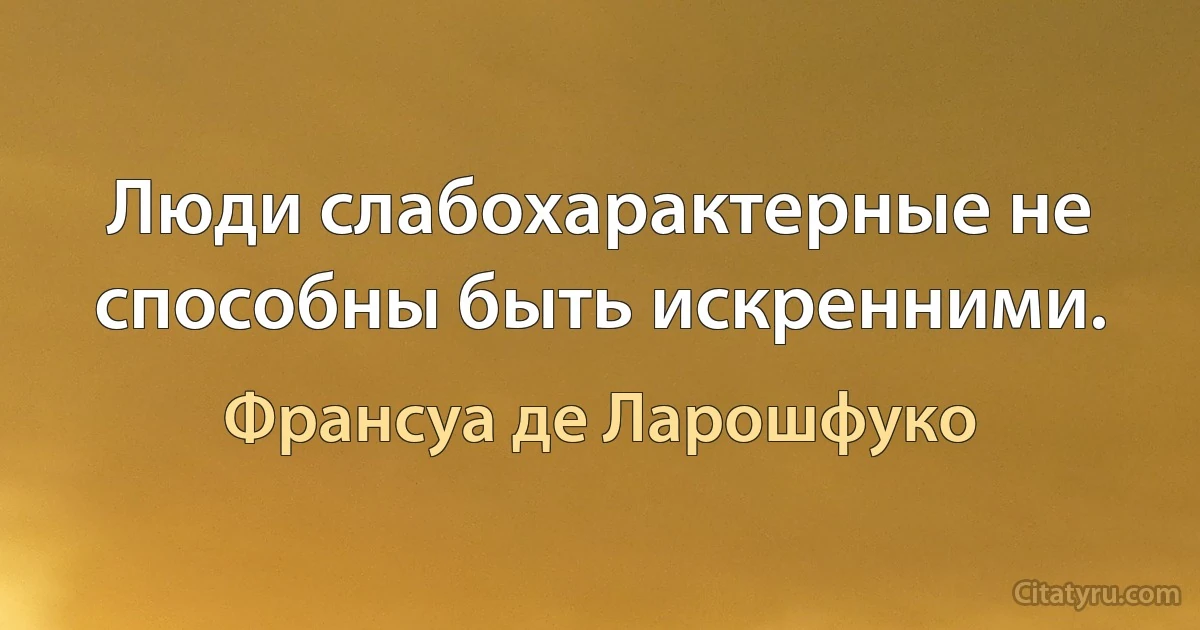 Люди слабохарактерные не способны быть искренними.

Франсуа де Ларошфуко

Citatyru.com